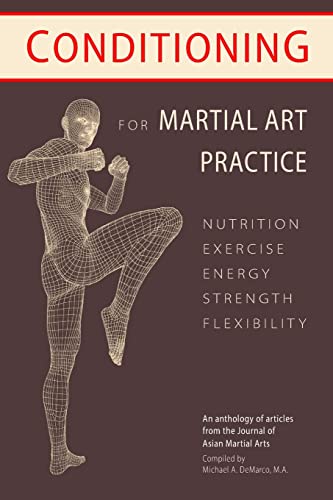 CONDITIONING

FOR MARTIAL ART PRACTICE

NUTRITION
EXERCISE
ENERGY
STRENGTH
FLEXIBILITY

An anthology of articles from the Journal of Asian Martial Arts

Compiled by
Michael A. DeMarco, M.A.